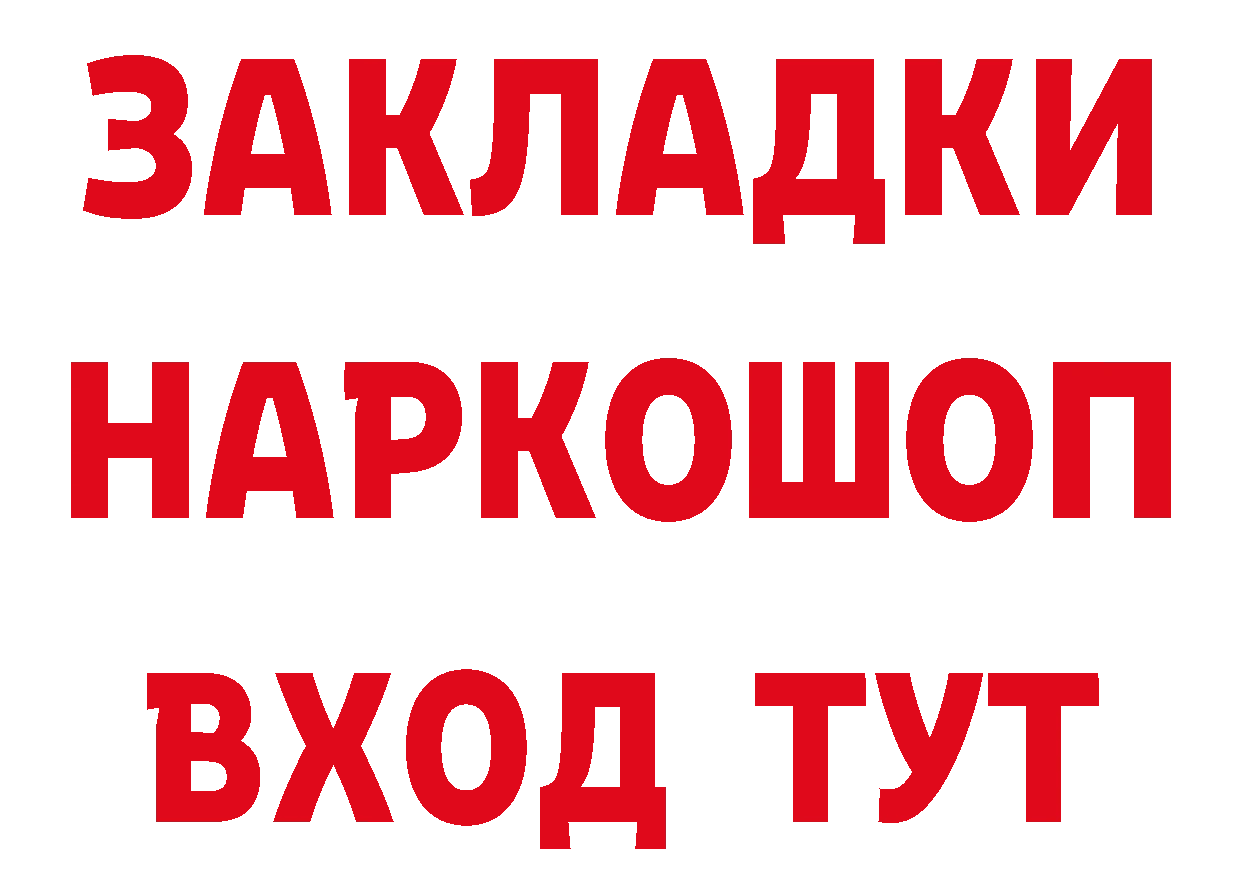 ЗАКЛАДКИ
НАРКОШОП
ВХОД ТУТ